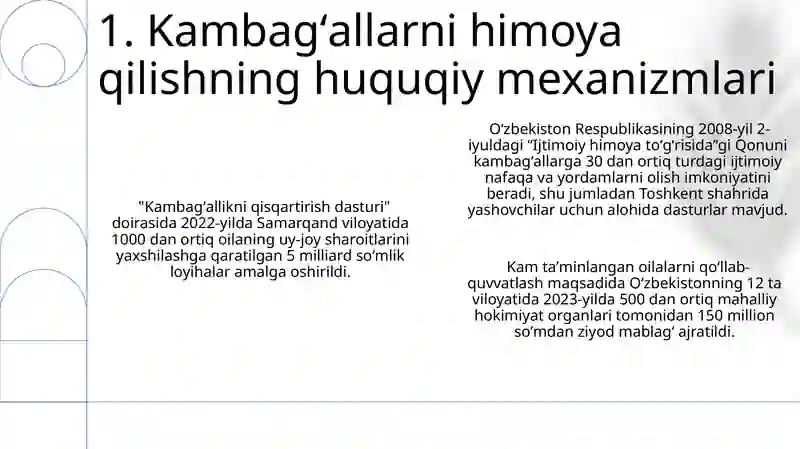 1. Kambag‘allarni himoya qilishning huquqiy mexanizmlari

"Kambag‘allikni qisqartirish dasturi" doirasida 2022-yilda Samarqand viloyatida 1000 dan ortiq oilaning uy-joy sharoitlarini yaxshilashga qaratilgan 5 milliard so‘mlik loyihalar amalga oshirildi.

O‘zbekiston Respublikasining 2008-yil 2-iyuldagi “Ijtimoiy himoya to‘g‘risida”gi Qonuni kambag‘allarga 30 dan ortiq turdagi ijtimoiy nafaqa va yordamlarni olish imkoniyatini beradi, shu jumladan Toshkent shahrida yashovchilar uchun alohida dasturlar mavjud.

Kam ta’minlangan oilalarni qo‘llab-quvvatlash maqsadida O‘zbekistonning 12 ta viloyatida 2023-yilda 500 dan ortiq mahalliy hokimiyat organlari tomonidan 150 million so‘mdan ziyod mablag‘ ajratildi.